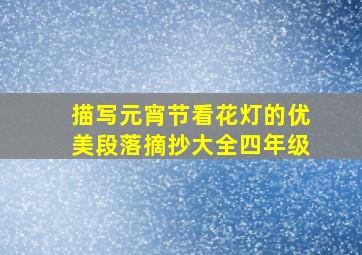 描写元宵节看花灯的优美段落摘抄大全四年级